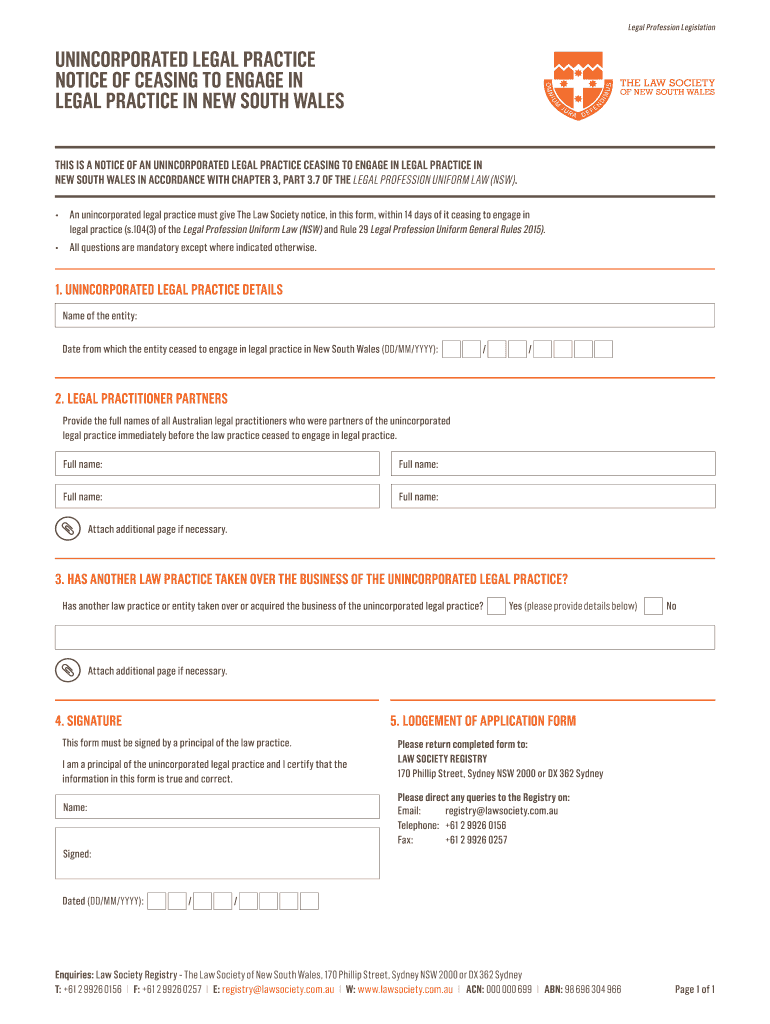 Legal Profession Legislation

UNINCORPORATED LEGAL PRACTICE NOTICE OF CEASING TO ENGAGE IN LEGAL PRACTICE IN NEW SOUTH WALES

THE LAW SOCIETY OF NEW SOUTH WALES

THIS IS A NOTICE OF AN UNINCORPORATED LEGAL PRACTICE CEASING TO ENGAGE IN LEGAL PRACTICE IN NEW SOUTH WALES IN ACCORDANCE WITH CHAPTER 3, PART 3.7 OF THE LEGAL PROFESSION UNIFORM LAW (NSW).

• An unincorporated legal practice must give The Law Society notice, in this form, within 14 days of it ceasing to engage in legal practice (s.104(3) of the Legal Profession Uniform Law (NSW) and Rule 29 Legal Profession Uniform General Rules 2015).

• All questions are mandatory except where indicated otherwise.

1. UNINCORPORATED LEGAL PRACTICE DETAILS

Name of the entity:

Date from which the entity ceased to engage in legal practice in New South Wales (DD/MM/YYYY): / /

2. LEGAL PRACTITIONER PARTNERS

Provide the full names of all Australian legal practitioners who were partners of the unincorporated legal practice immediately before the law practice ceased to engage in legal practice.

Full name:

Full name:

Full name:

Full name:

Attach additional page if necessary.

3. HAS ANOTHER LAW PRACTICE TAKEN OVER THE BUSINESS OF THE UNINCORPORATED LEGAL PRACTICE?

Has another law practice or entity taken over or acquired the business of the unincorporated legal practice? Yes (please provide details below) No

Attach additional page if necessary.

4. SIGNATURE

This form must be signed by a principal of the law practice.

I am a principal of the unincorporated legal practice and I certify that the information in this form is true and correct.

Name:

Signed:

Dated (DD/MM/YYYY): / /

5. LODGEMENT OF APPLICATION FORM

Please return completed form to:
LAW SOCIETY REGISTRY
170 Phillip Street, Sydney NSW 2000 or DX 362 Sydney

Please direct any queries to the Registry on:
Email: registry@lawsociety.com.au
Telephone: +61 2 9926 0156
Fax: +61 2 9926 0257

Enquiries: Law Society Registry - The Law Society of New South Wales, 170 Phillip Street, Sydney NSW 2000 or DX 362 Sydney
T: +61 2 9926 0156 | F: +61 2 9926 0257 | E: registry@lawsociety.com.au | W: www.lawsociety.com.au | ACN: 000 000 699 | ABN: 98 696 304 966

Page 1 of 1